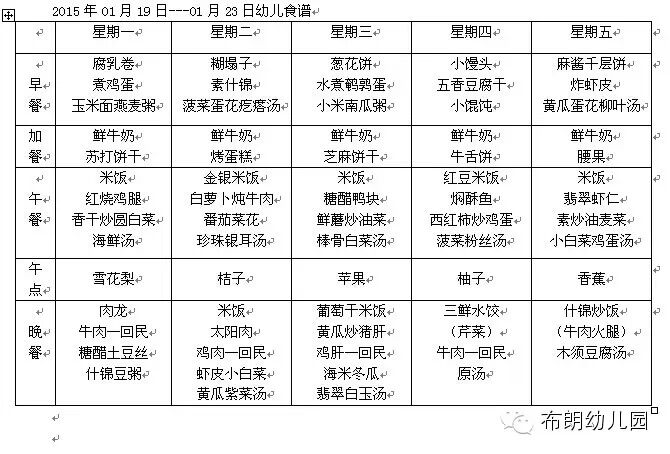 2015 年 01 月 19 日---01 月 23 日幼儿食谱

| | 星期一 | 星期二 | 星期三 | 星期四 | 星期五 |
|---|---|---|---|---|---|
| 早餐 | 腐乳卷 煮鸡蛋 玉米面燕麦粥 | 糊塌子 素什锦 菠菜蛋花疙瘩汤 | 葱花饼 水煮鹌鹑蛋 小米南瓜粥 | 小馒头 五香豆腐干 小馄饨 | 麻酱千层饼 炸虾皮 黄瓜蛋花柳叶汤 |
| 加餐 | 鲜牛奶 苏打饼干 | 鲜牛奶 烤蛋糕 | 鲜牛奶 芝麻饼干 | 鲜牛奶 牛舌饼 | 鲜牛奶 腰果 |
| 午餐 | 米饭 红烧鸡腿 香干炒圆白菜 海鲜汤 | 金银米饭 白萝卜炖牛肉 番茄菜花 珍珠银耳汤 | 米饭 糖醋鸭块 鲜蘑炒油菜 棒骨白菜汤 | 红豆米饭 焖酥鱼 西红柿炒鸡蛋 菠菜粉丝汤 | 米饭 翡翠虾仁 素炒油麦菜 小白菜鸡蛋汤 |
| 午点 | 雪花梨 | 桔子 | 苹果 | 柚子 | 香蕉 |
| 晚餐 | 肉龙 牛肉一回民 糖醋土豆丝 什锦豆粥 | 米饭 太阳肉 鸡肉一回民 虾皮小白菜 黄瓜紫菜汤 | 葡萄干米饭 黄瓜炒猪肝 鸡肝一回民 海米冬瓜 翡翠白玉汤 | 三鲜水饺 （芹菜） 牛肉一回民 原汤 | 什锦炒饭 （牛肉火腿） 木须豆腐汤 |

布朗幼儿园